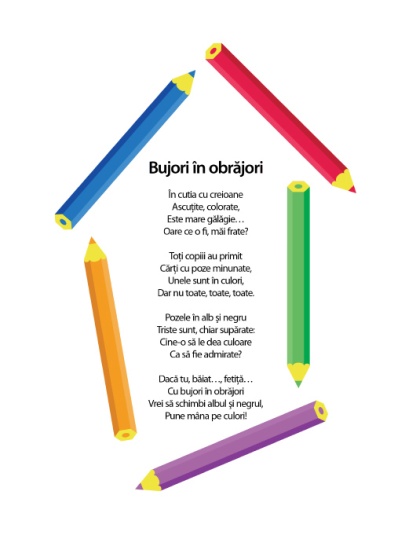 Bujori în obrăjori

În cutia cu creioane
Ascuțite, colorate,
Este mare gălăgie…
Oare ce o fi, măi frate?

Toți copiii au primit
Cărți cu poze minunate,
Unele sunt în culori,
Dar nu toate, toate, toate.

Pozele în alb și negru
Triste sunt, chiar supărate:
Cine-o să le dea culoare
Ca să fie admirate?

Dacă tu, băiat…, fetiță…
Cu bujori în obrăjori
Vrei să schimbi albul și negrul,
Pune mâna pe culori!